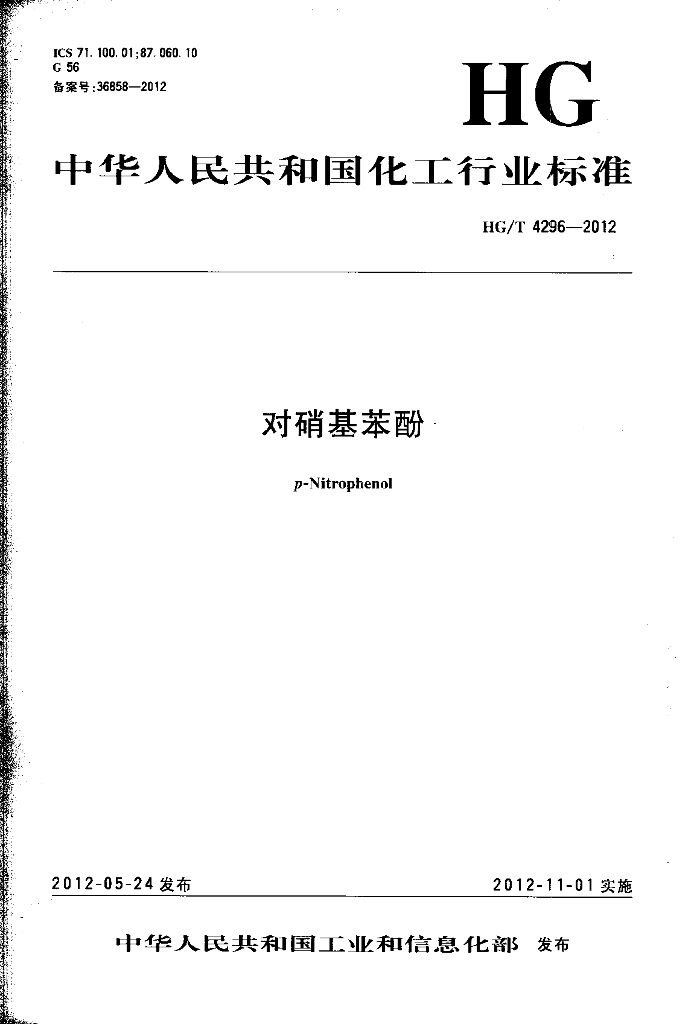 ICS 71.100.01;87.060.10
G 56
备案号:36858—2012

HG

中华人民共和国化工行业标准

HG/T 4296—2012

对硝基苯酚

p-Nitrophenol

2012-05-24发布 2012-11-01实施

中华人民共和国工业和信息化部 发布